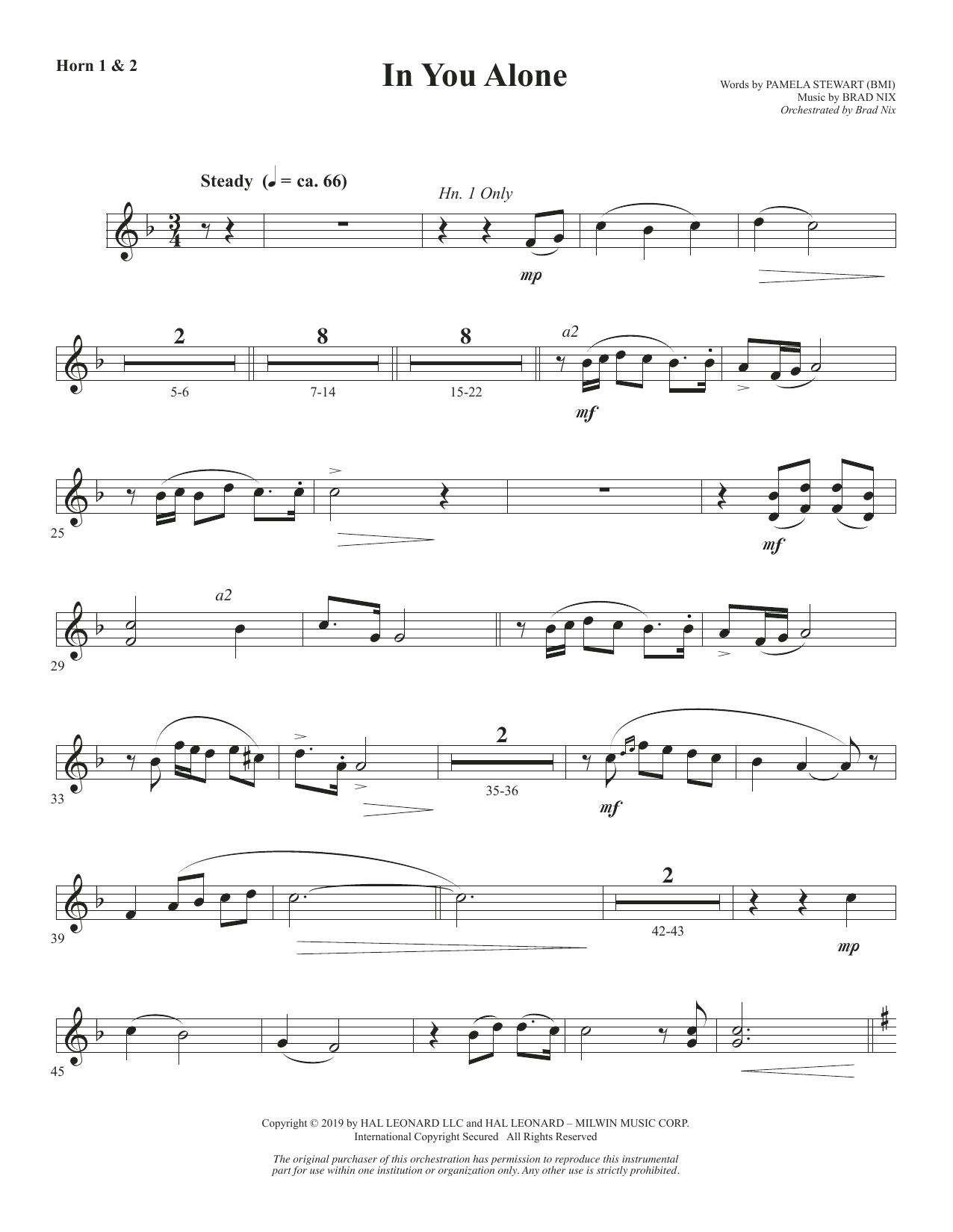 Horn 1 & 2

In You Alone

Words by PAMELA STEWART (BMI)
Music by BRAD NIX
Orchestrated by Brad Nix

Steady (♩ = ca. 66)

Hn. 1 Only

mp

2
5-6

8
7-14

8
15-22

a2

mf

25

mf

29

a2

33

2
35-36

mf

39

2
42-43

mp

45

Copyright © 2019 by HAL LEONARD LLC and HAL LEONARD – MILWIN MUSIC CORP.
International Copyright Secured All Rights Reserved

The original purchaser of this orchestration has permission to reproduce this instrumental part for use within one institution or organization only. Any other use is strictly prohibited.